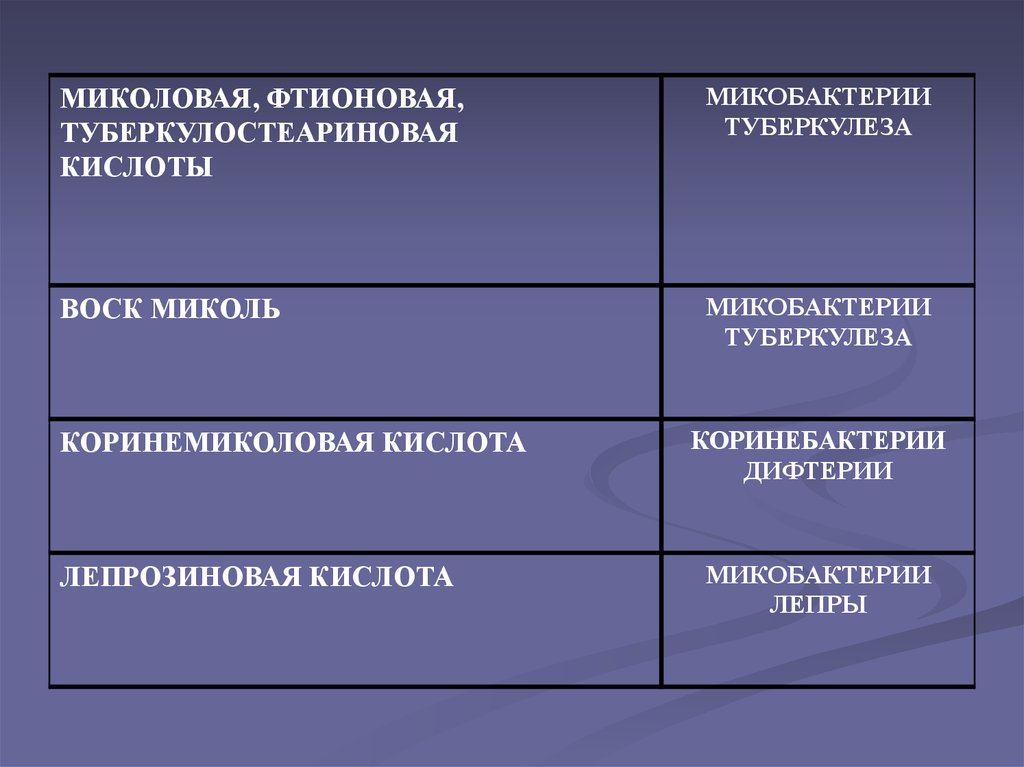 | МИКОЛОВАЯ, ФТИОНОВАЯ, ТУБЕРКУЛОСТЕАРИНОВАЯ КИСЛОТЫ | МИКОБАКТЕРИИ ТУБЕРКУЛЕЗА |
|---|---|
| ВОСК МИКОЛЬ | МИКОБАКТЕРИИ ТУБЕРКУЛЕЗА |
| КОРИНЕМИКОЛОВАЯ КИСЛОТА | КОРИНЕБАКТЕРИИ ДИФТЕРИИ |
| ЛЕПРОЗИНОВАЯ КИСЛОТА | МИКОБАКТЕРИИ ЛЕПРЫ |